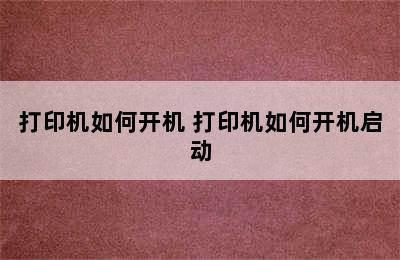 打印机如何开机 打印机如何开机启动